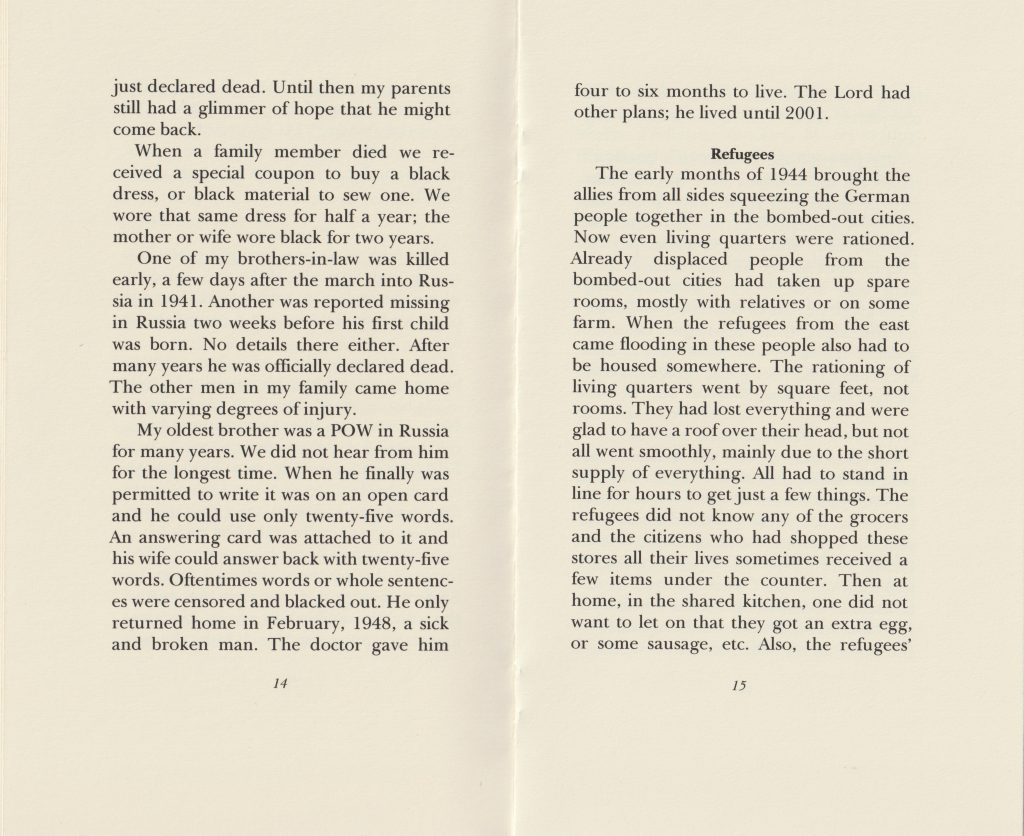 just declared dead. Until then my parents still had a glimmer of hope that he might come back.

When a family member died we received a special coupon to buy a black dress, or black material to sew one. We wore that same dress for half a year; the mother or wife wore black for two years.

One of my brothers-in-law was killed early, a few days after the march into Russia in 1941. Another was reported missing in Russia two weeks before his first child was born. No details there either. After many years he was officially declared dead. The other men in my family came home with varying degrees of injury.

My oldest brother was a POW in Russia for many years. We did not hear from him for the longest time. When he finally was permitted to write it was on an open card and he could use only twenty-five words. An answering card was attached to it and his wife could answer back with twenty-five words. Oftentimes words or whole sentences were censored and blacked out. He only returned home in February, 1948, a sick and broken man. The doctor gave him

14

four to six months to live. The Lord had other plans; he lived until 2001.

Refugees

The early months of 1944 brought the allies from all sides squeezing the German people together in the bombed-out cities. Now even living quarters were rationed. Already displaced people from the bombed-out cities had taken up spare rooms, mostly with relatives or on some farm. When the refugees from the east came flooding in these people also had to be housed somewhere. The rationing of living quarters went by square feet, not rooms. They had lost everything and were glad to have a roof over their head, but not all went smoothly, mainly due to the short supply of everything. All had to stand in line for hours to get just a few things. The refugees did not know any of the grocers and the citizens who had shopped these stores all their lives sometimes received a few items under the counter. Then at home, in the shared kitchen, one did not want to let on that they got an extra egg, or some sausage, etc. Also, the refugees'

15